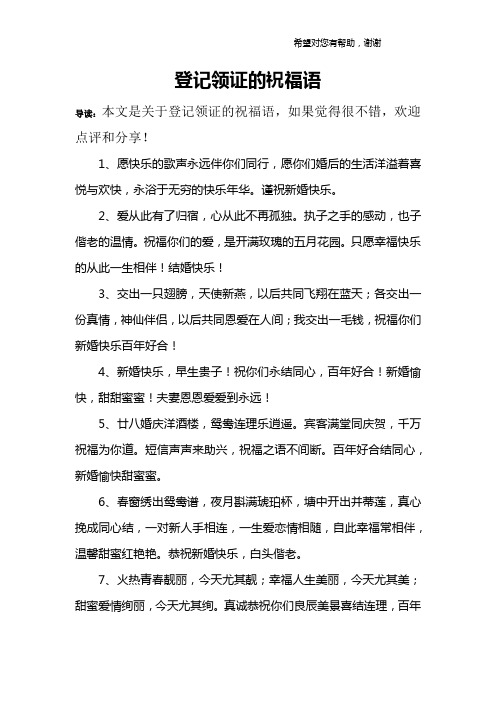 希望对您有帮助，谢谢

登记领证的祝福语

导读：本文是关于登记领证的祝福语，如果觉得很不错，欢迎点评和分享！

1、愿快乐的歌声永远伴你们同行，愿你们婚后的生活洋溢着喜悦与欢快，永浴于无穷的快乐年华。谨祝新婚快乐。

2、爱从此有了归宿，心从此不再孤独。执子之手的感动，也子偕老的温情。祝福你们的爱，是开满玫瑰的五月花园。只愿幸福快乐的从此一生相伴！结婚快乐！

3、交出一只翅膀，天使新燕，以后共同飞翔在蓝天；各交出一份真情，神仙伴侣，以后共同恩爱在人间；我交出一毛钱，祝福你们新婚快乐百年好合！

4、新婚快乐，早生贵子！祝你们永结同心，百年好合！新婚愉快，甜甜蜜蜜！夫妻恩恩爱爱到永远！

5、廿八婚庆洋酒楼，鸳鸯连理乐逍遥。宾客满堂同庆贺，千万祝福为你道。短信声声来助兴，祝福之语不间断。百年好合结同心，新婚愉快甜蜜蜜。

6、春窗绣出鸳鸯谱，夜月斟满琥珀杯，塘中开出并蒂莲，真心挽成同心结，一对新人手相连，一生爱恋情相随，自此幸福常相伴，温馨甜蜜红艳艳。恭祝新婚快乐，白头偕老。

7、火热青春靓丽，今天尤其靓；幸福人生美丽，今天尤其美；甜蜜爱情绚丽，今天尤其绚。真诚恭祝你们良辰美景喜结连理，百年